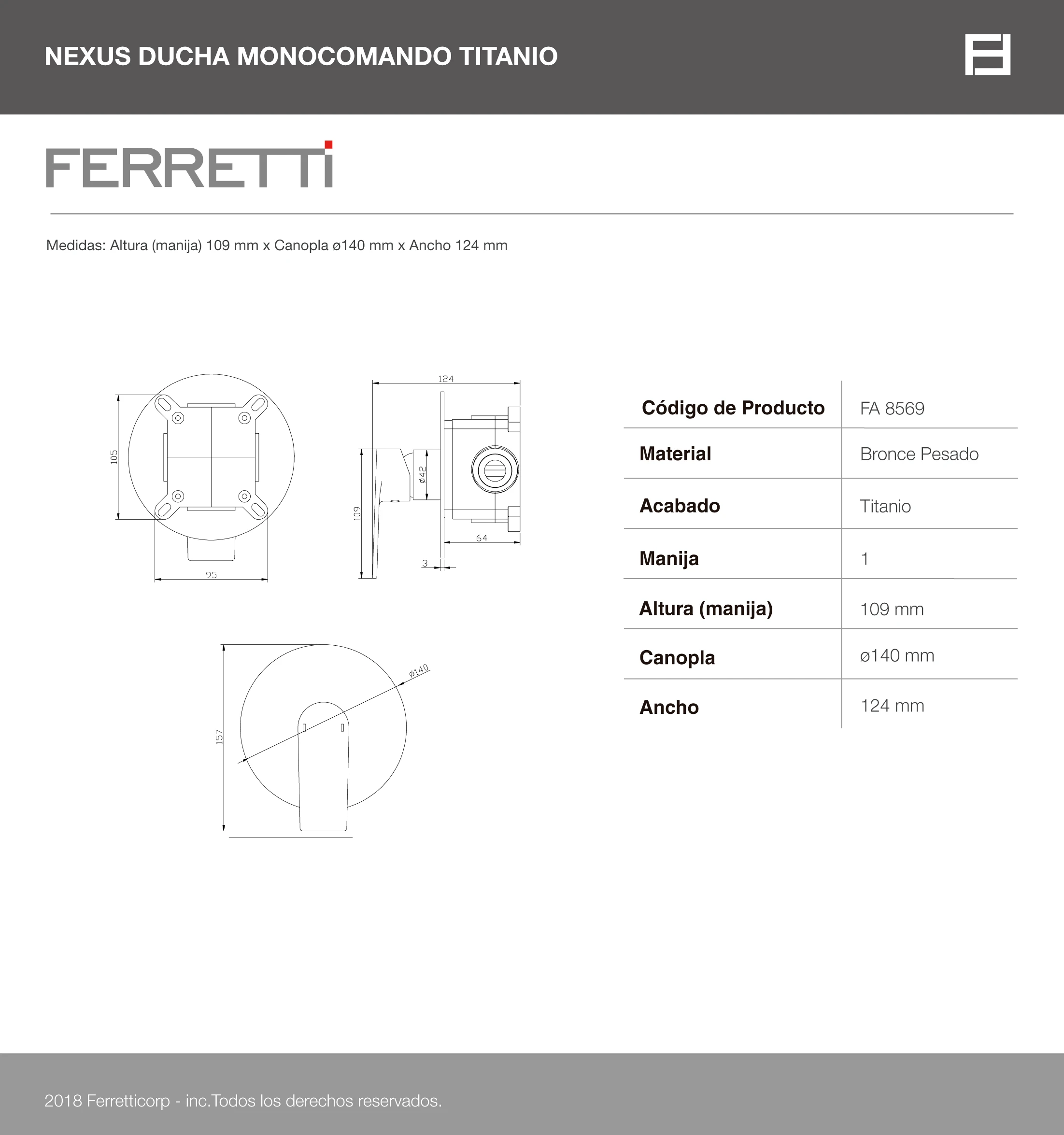 NEXUS DUCHA MONOCOMANDO TITANIO

FERRETTI

Medidas: Altura (manija) 109 mm x Canopla ø140 mm x Ancho 124 mm

105

95

124

ø42

109

64

3

157

ø140

| Código de Producto | FA 8569 |
|---|---|
| Material | Bronce Pesado |
| Acabado | Titanio |
| Manija | 1 |
| Altura (manija) | 109 mm |
| Canopla | ø140 mm |
| Ancho | 124 mm |

2018 Ferretticorp - inc.Todos los derechos reservados.